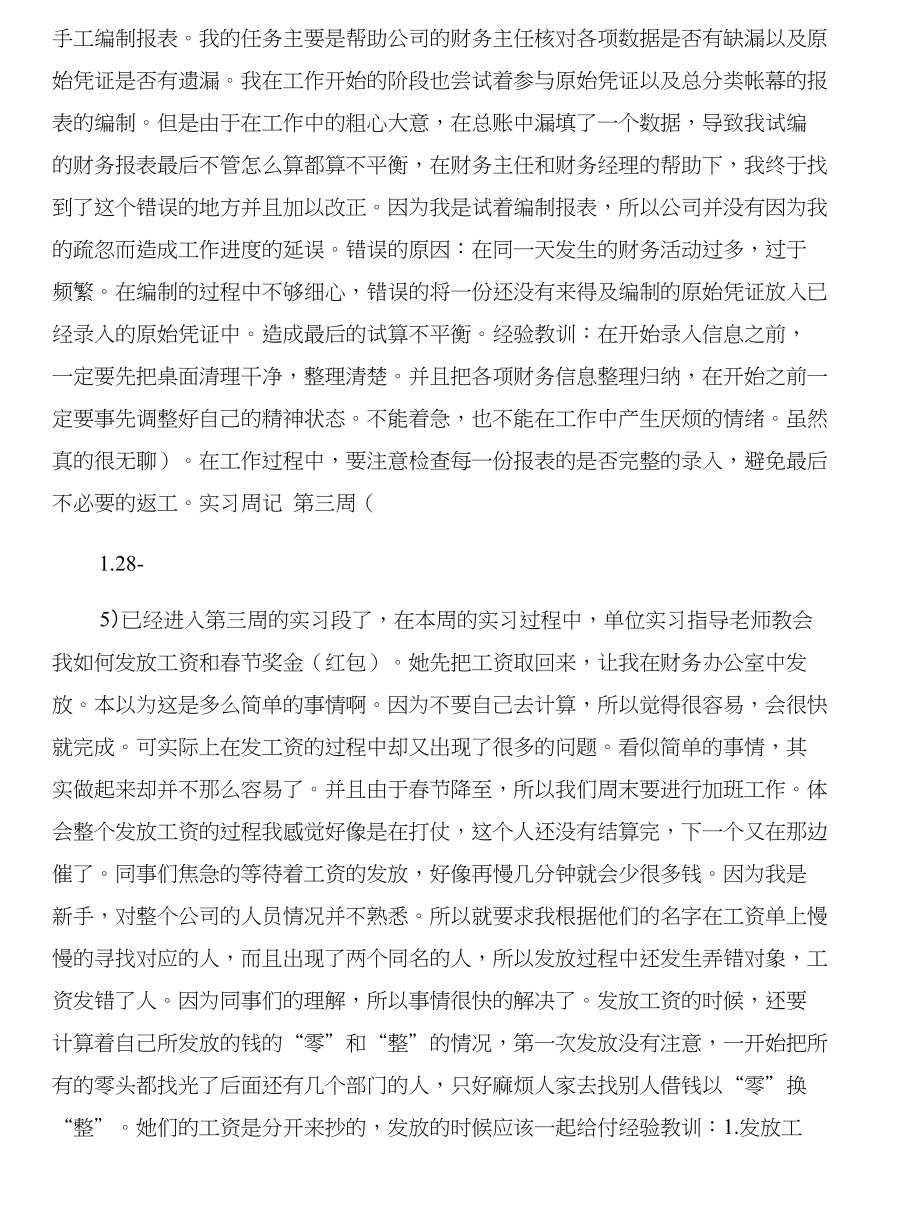 手工编制报表。我的任务主要是帮助公司的财务主任核对各项数据是否有缺漏以及原始凭证是否有遗漏。我在工作开始的阶段也尝试着参与原始凭证以及总分类帐幕的报表的编制。但是由于在工作中的粗心大意，在总账中漏填了一个数据，导致我试编的财务报表最后不管怎么算都算不平衡，在财务主任和财务经理的帮助下，我终于找到了这个错误的地方并且加以改正。因为我是试着编制报表，所以公司并没有因为我的疏忽而造成工作进度的延误。错误的原因：在同一天发生的财务活动过多，过于频繁。在编制的过程中不够细心，错误的将一份还没有来得及编制的原始凭证放入已经录入的原始凭证中。造成最后的试算不平衡。经验教训：在开始录入信息之前，一定要先把桌面清理干净，整理清楚。并且把各项财务信息整理归纳，在开始之前一定要事先调整好自己的精神状态。不能着急，也不能在工作中产生厌烦的情绪。虽然真的很无聊）。在工作过程中，要注意检查每一份报表的是否完整的录入，避免最后不必要的返工。实习周记 第三周（

1.28-

5)已经进入第三周的实习段了，在本周的实习过程中，单位实习指导老师教会我如何发放工资和春节奖金（红包）。她先把工资取回来，让我在财务办公室中发放。本以为这是多么简单的事情啊。因为不要自己去计算，所以觉得很容易，会很快就完成。可实际上在发工资的过程中却又出现了很多的问题。看似简单的事情，其实做起来却并不那么容易了。并且由于春节降至，所以我们周末要进行加班工作。体会整个发放工资的过程我感觉好像是在打仗，这个人还没有结算完，下一个又在那边催了。同事们焦急的等待着工资的发放，好像再慢几分钟就会少很多钱。因为我是新手，对整个公司的人员情况并不熟悉。所以就要求我根据他们的名字在工资单上慢慢的寻找对应的人，而且出现了两个同名的人，所以发放过程中还发生弄错对象，工资发错了人。因为同事们的理解，所以事情很快的解决了。发放工资的时候，还要计算着自己所发放的钱的“零”和“整”的情况，第一次发放没有注意，一开始把所有的零头都找光了后面还有几个部门的人，只好麻烦人家去找别人借钱以“零”换“整”。她们的工资是分开来抄的，发放的时候应该一起给付经验教训：1.发放工